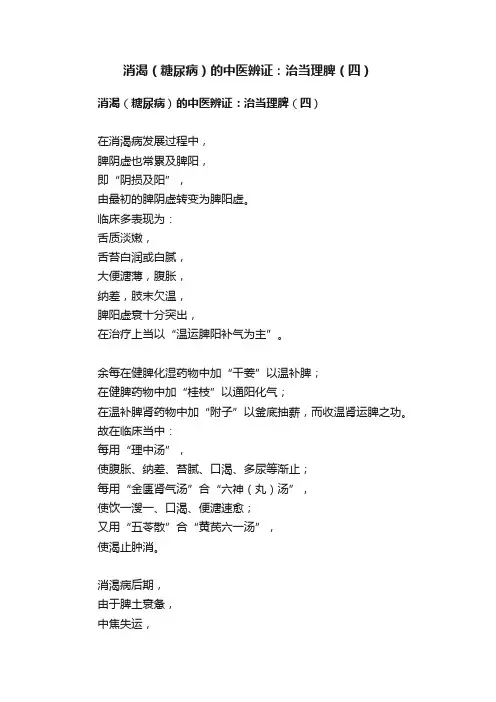 消渴（糖尿病）的中医辨证：治当理脾（四）

消渴（糖尿病）的中医辨证：治当理脾（四）

在消渴病发展过程中，
脾阴虚也常累及脾阳，
即“阴损及阳”，
由最初的脾阴虚转变为脾阳虚。
临床多表现为：
舌质淡嫩，
舌苔白润或白腻，
大便溏薄，腹胀，
纳差，肢末欠温，
脾阳虚衰十分突出，
在治疗上当以“温运脾阳补气为主”。

余每在健脾化湿药物中加“干姜”以温补脾；
在健脾药物中加“桂枝”以通阳化气；
在温补脾肾药物中加“附子”以釜底抽薪，而收温肾运脾之功。
故在临床当中：
每用“理中汤”，
使腹胀、纳差、苔腻、口渴、多尿等渐止；
每用“金匮肾气汤”合“六神（丸）汤”，
使饮一溲一、口渴、便溏速愈；
又用“五苓散”合“黄芪六一汤”，
使渴止肿消。

消渴病后期，
由于脾土衰惫，
中焦失运，